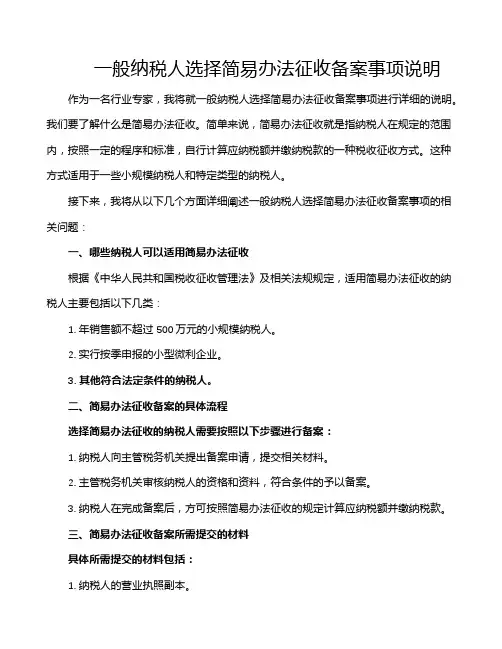 一般纳税人选择简易办法征收备案事项说明

作为一名行业专家，我将就一般纳税人选择简易办法征收备案事项进行详细的说明。我们要了解什么是简易办法征收。简单来说，简易办法征收就是指纳税人在规定的范围内，按照一定的程序和标准，自行计算应纳税额并缴纳税款的一种税收征收方式。这种方式适用于一些小规模纳税人和特定类型的纳税人。

接下来，我将从以下几个方面详细阐述一般纳税人选择简易办法征收备案事项的相关问题：

一、哪些纳税人可以适用简易办法征收

根据《中华人民共和国税收征收管理法》及相关法规规定，适用简易办法征收的纳税人主要包括以下几类：

1. 年销售额不超过 500 万元的小规模纳税人。

2. 实行按季申报的小型微利企业。

3. 其他符合法定条件的纳税人。

二、简易办法征收备案的具体流程

选择简易办法征收的纳税人需要按照以下步骤进行备案：

1. 纳税人向主管税务机关提出备案申请，提交相关材料。

2. 主管税务机关审核纳税人的资格和资料，符合条件的予以备案。

3. 纳税人在完成备案后，方可按照简易办法征收的规定计算应纳税额并缴纳税款。

三、简易办法征收备案所需提交的材料

具体所需提交的材料包括：

1. 纳税人的营业执照副本。